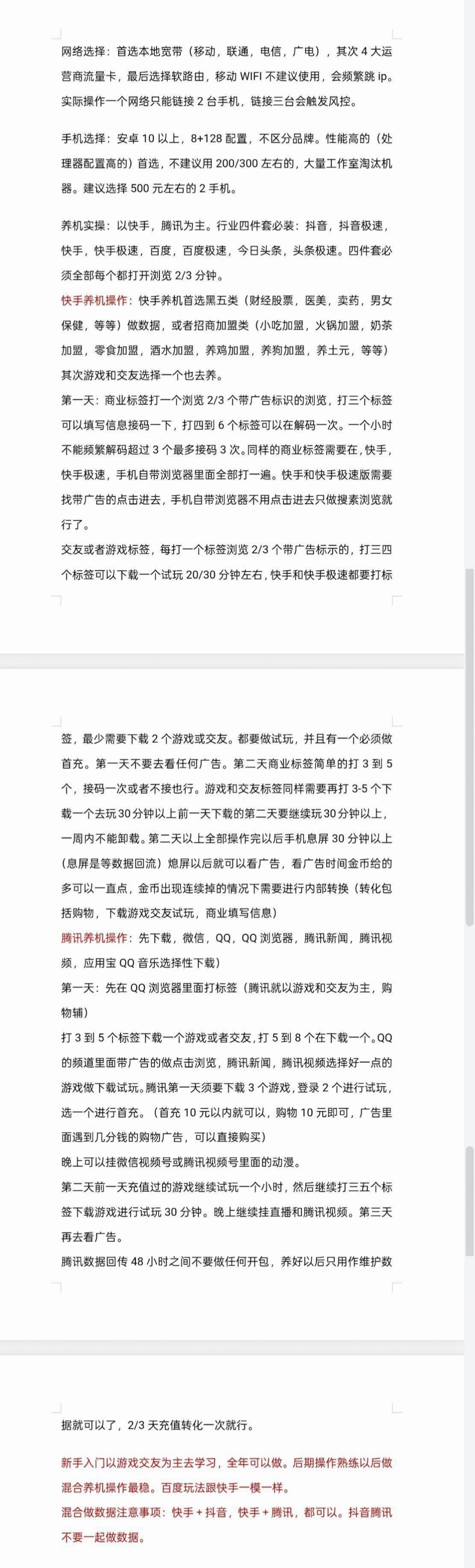 网络选择：首选本地宽带（移动，联通，电信，广电），其次 4 大运营商流量卡，最后选择软路由，移动 WIFI 不建议使用，会频繁跳 ip。实际操作一个网络只能链接 2 台手机，链接三台会触发风控。

手机选择：安卓 10 以上，8+128 配置，不区分品牌。性能高的（处理器配置高的）首选，不建议用 200/300 左右的，大量工作室淘汰机器。建议选择 500 元左右的 2 手机。

养机实操：以快手，腾讯为主。行业四件套必装：抖音，抖音极速，快手，快手极速，百度，百度极速，今日头条，头条极速。四件套必须全部每个都打开浏览 2/3 分钟。

快手养机操作：快手养机首选黑五类（财经股票，医美，卖药，男女保健，等等）做数据，或者招商加盟类（小吃加盟，火锅加盟，奶茶加盟，零食加盟，酒水加盟，养鸡加盟，养狗加盟，养土元，等等）其次游戏和交友选择一个也去养。

第一天：商业标签打一个浏览 2/3 个带广告标识的浏览，打三个标签可以填写信息接码一下，打四到 6 个标签可以在解码一次。一个小时不能频繁解码超过 3 个最多接码 3 次。同样的商业标签需要在，快手，快手极速，手机自带浏览器里面全部打一遍。快手和快手极速版需要找带广告的点击进去，手机自带浏览器不用点击进去只做搜素浏览就行了。

交友或者游戏标签，每打一个标签浏览 2/3 个带广告标示的，打三四个标签可以下载一个试玩 20/30 分钟左右，快手和快手极速都要打标签，最少需要下载 2 个游戏或交友。都要做试玩，并且有一个必须做首充。第一天不要去看任何广告。第二天商业标签简单的打 3 到 5 个，接码一次或者不接也行。游戏和交友标签同样需要再打 3-5 个下载一个去玩 30 分钟以上前一天下载的第二天要继续玩 30 分钟以上，一周内不能卸载。第二天以上全部操作完以后手机息屏 30 分钟以上（息屏是等数据回流）熄屏以后就可以看广告，看广告时间金币给的多可以一直点，金币出现连续掉的情况下需要进行内部转换（转化包括购物，下载游戏交友试玩，商业填写信息）

腾讯养机操作：先下载，微信，QQ，QQ 浏览器，腾讯新闻，腾讯视频，应用宝 QQ 音乐选择性下载）

第一天：先在 QQ 浏览器里面打标签（腾讯就以游戏和交友为主，购物辅）

打 3 到 5 个标签下载一个游戏或者交友，打 5 到 8 个在下载一个。QQ 的频道里面带广告的做点击浏览，腾讯新闻，腾讯视频选择好一点的游戏做下载试玩。腾讯第一天须要下载 3 个游戏，登录 2 个进行试玩，选一个进行首充。（首充 10 元以内就可以，购物 10 元即可，广告里面遇到几分钱的购物广告，可以直接购买）

晚上可以挂微信视频号或腾讯视频号里面的动漫。

第二天前一天充值过的游戏继续试玩一个小时，然后继续打三五个标签下载游戏进行试玩 30 分钟。晚上继续挂直播和腾讯视频。第三天再去看广告。

腾讯数据回传 48 小时之间不要做任何开包，养好以后只用作维护数据就可以了，2/3 天充值转化一次就行。

新手入门以游戏交友为主去学习，全年可以做。后期操作熟练以后做混合养机操作最稳。百度玩法跟快手一模一样。

混合做数据注意事项：快手 + 抖音，快手 + 腾讯，都可以。抖音腾讯不要一起做数据。